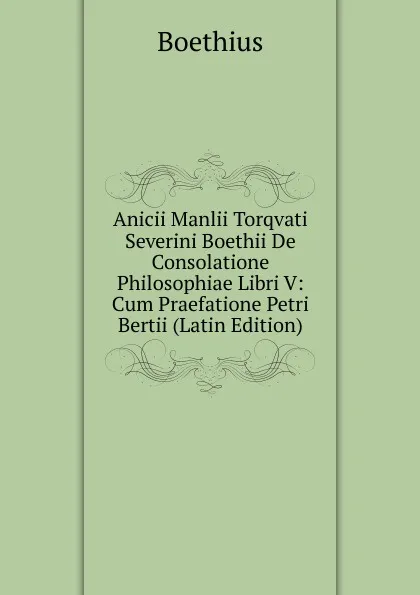 Boethius

Anicii Manlii Torqvati Severini Boethii De Consolatione Philosophiae Libri V: Cum Praefatione Petri Bertii (Latin Edition)